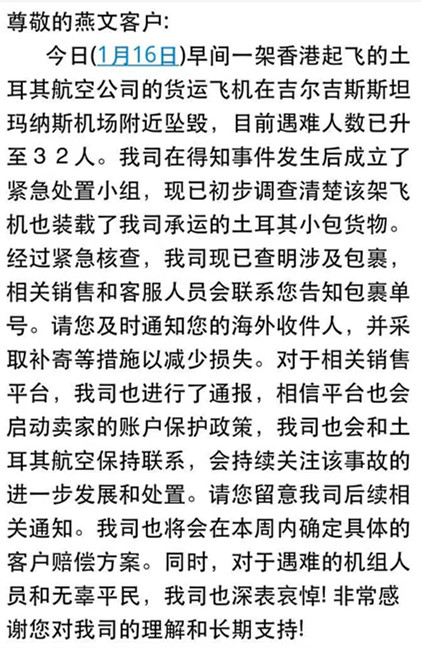 尊敬的燕文客户:

今日(1月16日)早间一架香港起飞的土耳其航空公司的货运飞机在吉尔吉斯斯坦玛纳斯机场附近坠毁，目前遇难人数已升至３２人。我司在得知事件发生后成立了紧急处置小组，现已初步调查清楚该架飞机也装载了我司承运的土耳其小包货物。经过紧急核查，我司现已查明涉及包裹，相关销售和客服人员会联系您告知包裹单号。请您及时通知您的海外收件人，并采取补寄等措施以减少损失。对于相关销售平台，我司也进行了通报，相信平台也会启动卖家的账户保护政策，我司也会和土耳其航空保持联系，会持续关注该事故的进一步发展和处置。请您留意我司后续相关通知。我司也将会在本周内确定具体的客户赔偿方案。同时，对于遇难的机组人员和无辜平民，我司也深表哀悼! 非常感谢您对我司的理解和长期支持!